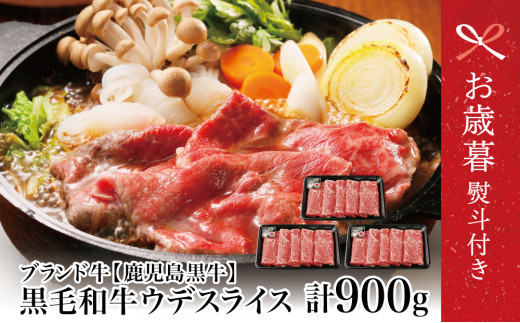 お歳暮
熨斗付き

ブランド牛【鹿児島黒牛】
黒毛和牛ウデスライス 計900g